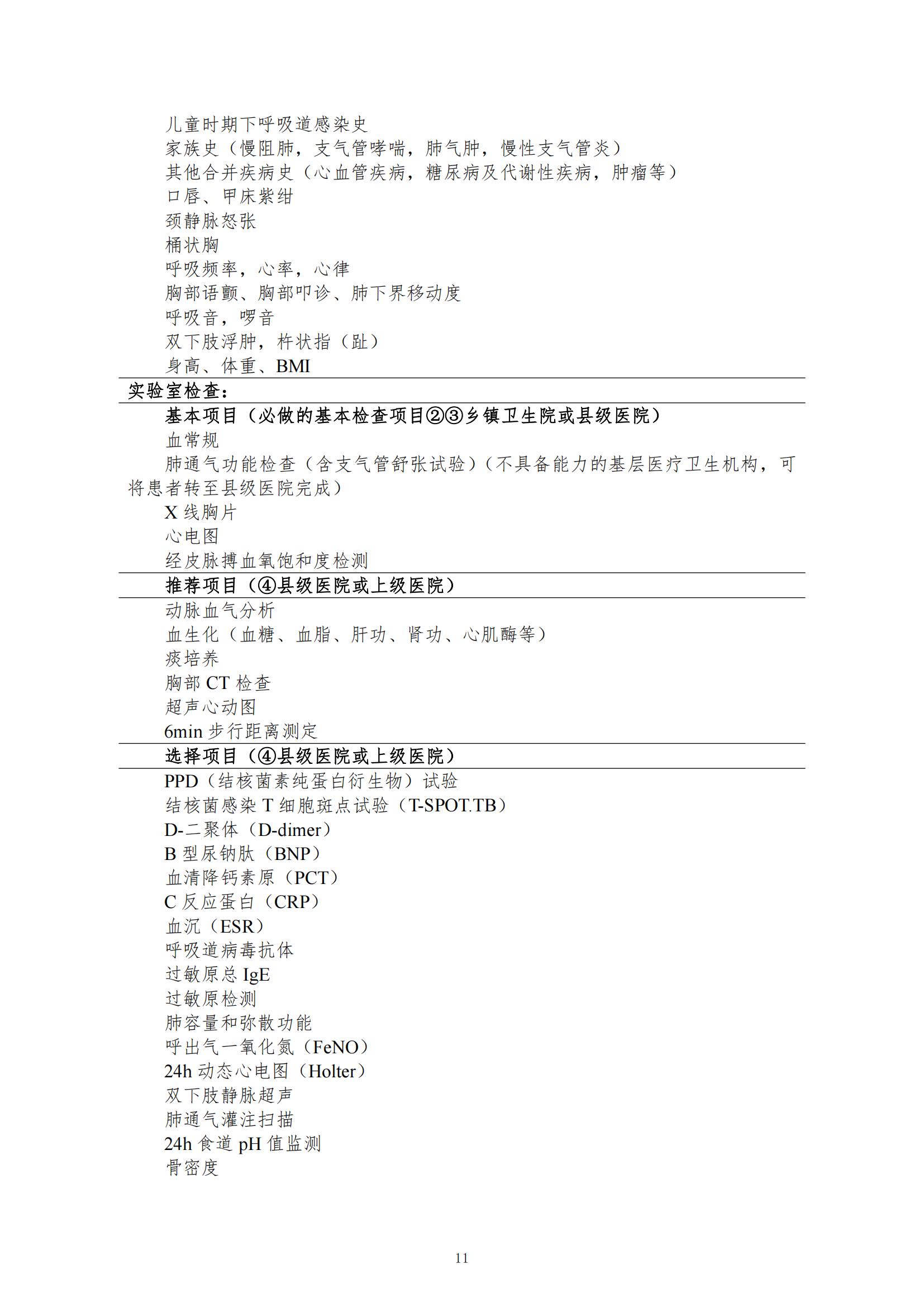 儿童时期下呼吸道感染史
家族史（慢阻肺，支气管哮喘，肺气肿，慢性支气管炎）
其他合并疾病史（心血管疾病，糖尿病及代谢性疾病，肿瘤等）
口唇、甲床紫绀
颈静脉怒张
桶状胸
呼吸频率，心率，心律
胸部语颤、胸部叩诊、肺下界移动度
呼吸音，啰音
双下肢浮肿，杵状指（趾）
身高、体重、BMI

实验室检查：

基本项目（必做的基本检查项目②③乡镇卫生院或县级医院）
血常规
肺通气功能检查（含支气管舒张试验）（不具备能力的基层医疗卫生机构，可将患者转至县级医院完成）
X 线胸片
心电图
经皮脉搏血氧饱和度检测

推荐项目（④县级医院或上级医院）
动脉血气分析
血生化（血糖、血脂、肝功、肾功、心肌酶等）
痰培养
胸部 CT 检查
超声心动图
6min 步行距离测定

选择项目（④县级医院或上级医院）
PPD（结核菌素纯蛋白衍生物）试验
结核菌感染 T 细胞斑点试验（T-SPOT.TB）
D-二聚体（D-dimer）
B 型尿钠肽（BNP）
血清降钙素原（PCT）
C 反应蛋白（CRP）
血沉（ESR）
呼吸道病毒抗体
过敏原总 IgE
过敏原检测
肺容量和弥散功能
呼出气一氧化氮（FeNO）
24h 动态心电图（Holter）
双下肢静脉超声
肺通气灌注扫描
24h 食道 pH 值监测
骨密度

11